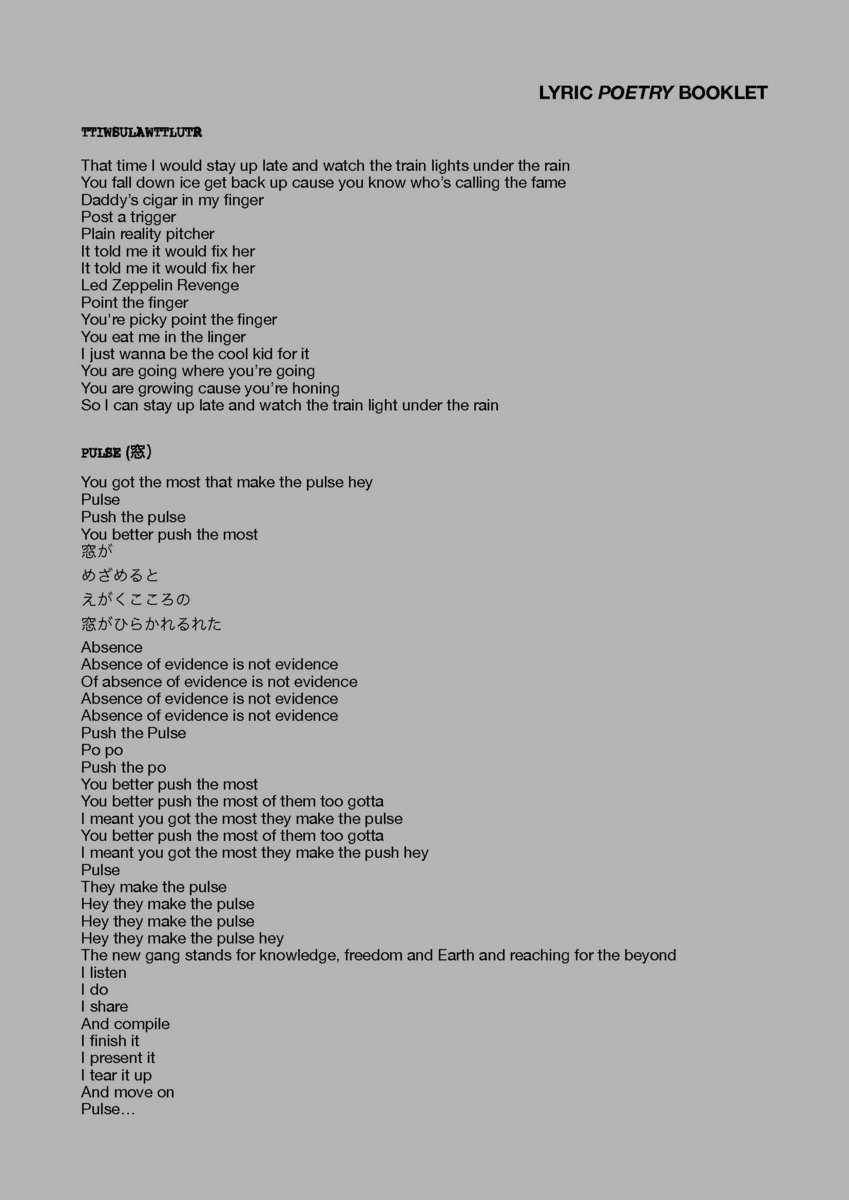 LYRIC POETRY BOOKLET

TTIWSULAWTTLUTR

That time I would stay up late and watch the train lights under the rain
You fall down ice get back up cause you know who's calling the fame
Daddy's cigar in my finger
Post a trigger
Plain reality pitcher
It told me it would fix her
It told me it would fix her
Led Zeppelin Revenge
Point the finger
You're picky point the finger
You eat me in the linger
I just wanna be the cool kid for it
You are going where you're going
You are growing cause you're honing
So I can stay up late and watch the train light under the rain

PULSE (窓)

You got the most that make the pulse hey
Pulse
Push the pulse
You better push the most
窓が
めざめると
えがくこころの
窓がひらかれるれた
Absence
Absence of evidence is not evidence
Of absence of evidence is not evidence
Absence of evidence is not evidence
Absence of evidence is not evidence
Push the Pulse
Po po
Push the po
You better push the most
You better push the most of them too gotta
I meant you got the most they make the pulse
You better push the most of them too gotta
I meant you got the most they make the push hey
Pulse
They make the pulse
Hey they make the pulse
Hey they make the pulse
Hey they make the pulse hey
The new gang stands for knowledge, freedom and Earth and reaching for the beyond
I listen
I do
I share
And compile
I finish it
I present it
I tear it up
And move on
Pulse…